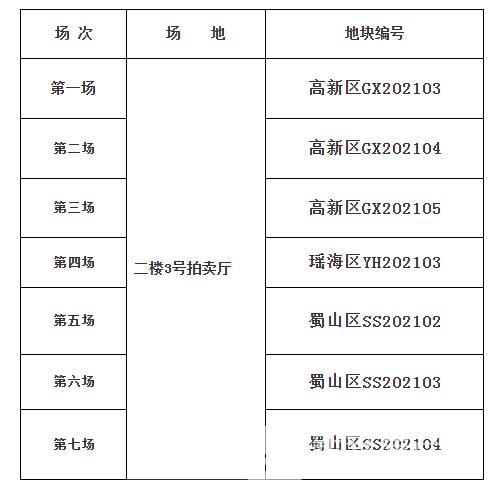 | 场 次 | 场 地 | 地块编号 |
|---|---|---|
| 第一场 | 二楼3号拍卖厅 | 高新区GX202103 |
| 第二场 | | 高新区GX202104 |
| 第三场 | | 高新区GX202105 |
| 第四场 | | 瑶海区YH202103 |
| 第五场 | | 蜀山区SS202102 |
| 第六场 | | 蜀山区SS202103 |
| 第七场 | | 蜀山区SS202104 |